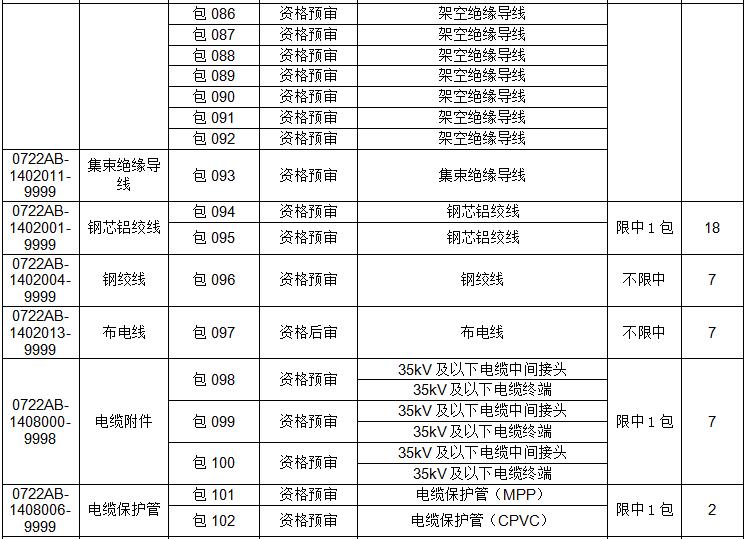 |  |  | 包 086 | 资格预审 | 架空绝缘导线 |  |  |
|---|---|---|---|---|---|---|
|  |  | 包 087 | 资格预审 | 架空绝缘导线 |  |  |
|  |  | 包 088 | 资格预审 | 架空绝缘导线 |  |  |
|  |  | 包 089 | 资格预审 | 架空绝缘导线 |  |  |
|  |  | 包 090 | 资格预审 | 架空绝缘导线 |  |  |
|  |  | 包 091 | 资格预审 | 架空绝缘导线 |  |  |
|  |  | 包 092 | 资格预审 | 架空绝缘导线 |  |  |
| 0722AB-1402011-9999 | 集束绝缘导线 | 包 093 | 资格预审 | 集束绝缘导线 |  |  |
| 0722AB-1402001-9999 | 钢芯铝绞线 | 包 094 | 资格预审 | 钢芯铝绞线 | 限中 1 包 | 18 |
|  |  | 包 095 | 资格预审 | 钢芯铝绞线 |  |  |
| 0722AB-1402004-9999 | 钢绞线 | 包 096 | 资格预审 | 钢绞线 | 不限中 | 7 |
| 0722AB-1402013-9999 | 布电线 | 包 097 | 资格后审 | 布电线 | 不限中 | 7 |
| 0722AB-1408000-9998 | 电缆附件 | 包 098 | 资格预审 | 35kV 及以下电缆中间接头 | 限中 1 包 | 7 |
|  |  |  |  | 35kV 及以下电缆终端 |  |  |
|  |  | 包 099 | 资格预审 | 35kV 及以下电缆中间接头 |  |  |
|  |  |  |  | 35kV 及以下电缆终端 |  |  |
|  |  | 包 100 | 资格预审 | 35kV 及以下电缆中间接头 |  |  |
|  |  |  |  | 35kV 及以下电缆终端 |  |  |
| 0722AB-1408006-9999 | 电缆保护管 | 包 101 | 资格预审 | 电缆保护管（MPP） | 限中 1 包 | 2 |
|  |  | 包 102 | 资格预审 | 电缆保护管（CPVC） |  |  |